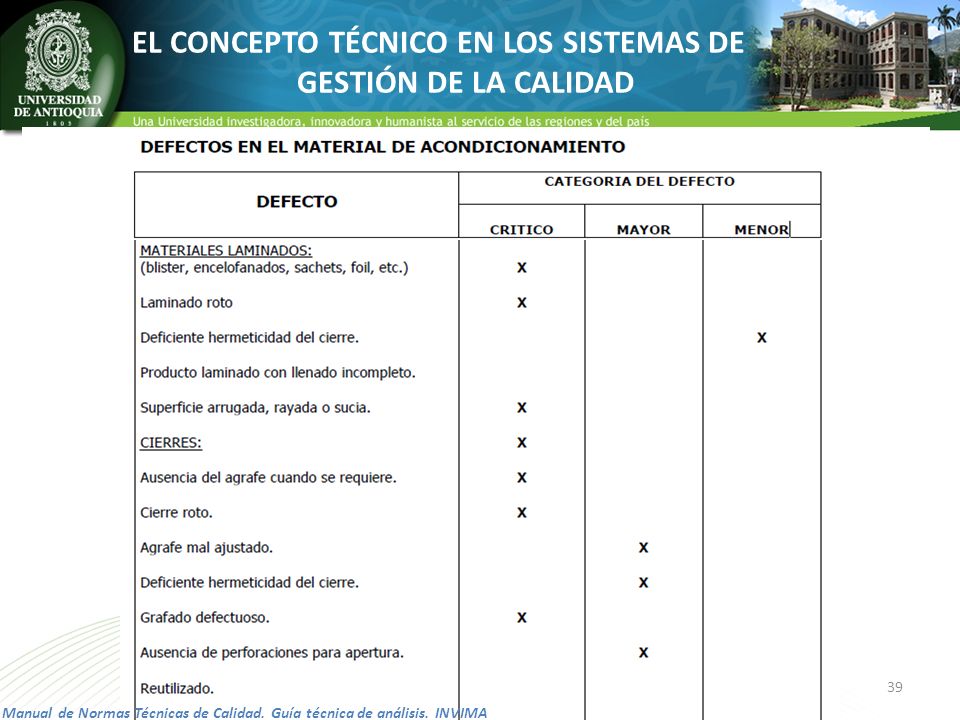 UNIVERSIDAD DE ANTIOQUIA
1803

EL CONCEPTO TÉCNICO EN LOS SISTEMAS DE GESTIÓN DE LA CALIDAD

Una Universidad investigadora, innovadora y humanista al servicio de las regiones y del país

DEFECTOS EN EL MATERIAL DE ACONDICIONAMIENTO

| DEFECTO | CATEGORIA DEL DEFECTO | | |
|---|---|---|---|
| | CRITICO | MAYOR | MENOR |
| MATERIALES LAMINADOS: (blister, encelofanados, sachets, foil, etc.) | X | | |
| Laminado roto | X | | |
| Deficiente hermeticidad del cierre. | | | X |
| Producto laminado con llenado incompleto. | | | |
| Superficie arrugada, rayada o sucia. | X | | |
| CIERRES: | X | | |
| Ausencia del agrafe cuando se requiere. | X | | |
| Cierre roto. | X | | |
| Agrafe mal ajustado. | | X | |
| Deficiente hermeticidad del cierre. | | X | |
| Grafado defectuoso. | X | | |
| Ausencia de perforaciones para apertura. | | X | |
| Reutilizado. | | | |

39

Manual de Normas Técnicas de Calidad. Guía técnica de análisis. INVIMA